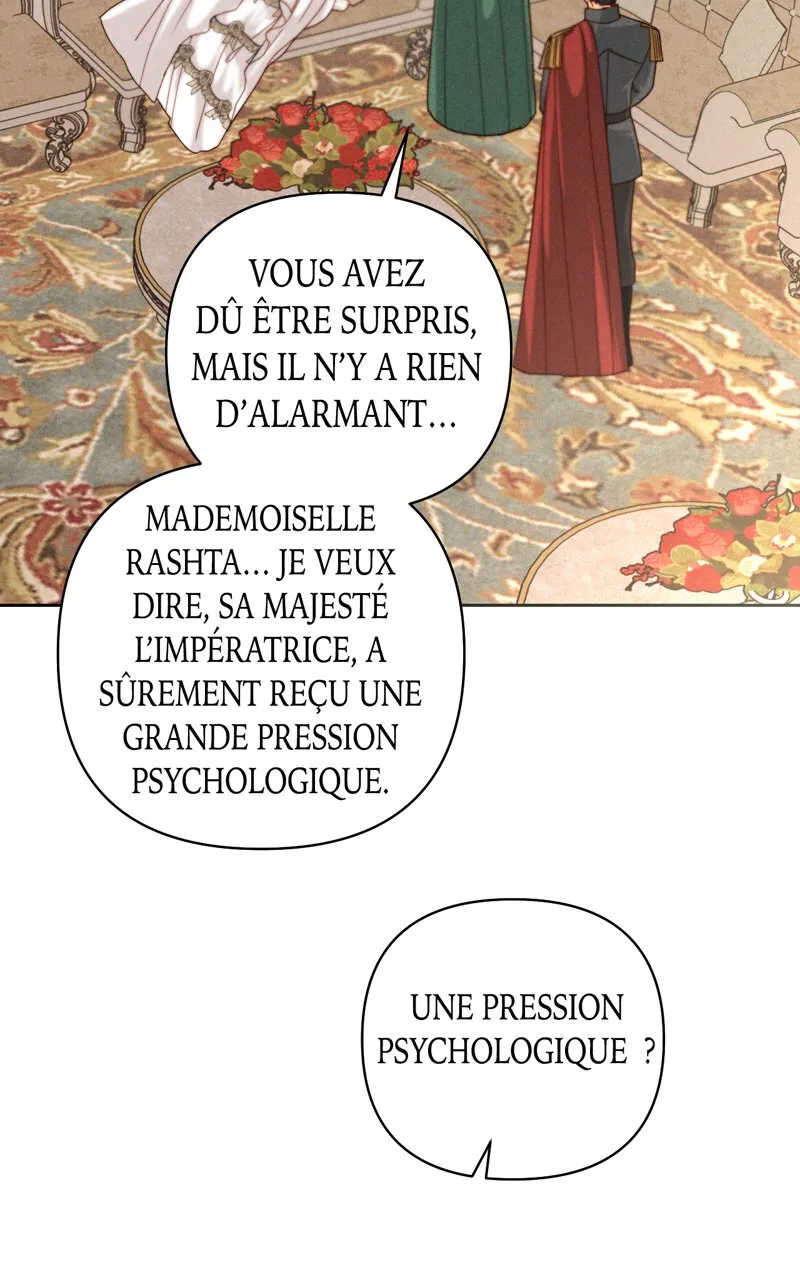 VOUS AVEZ DÛ ÊTRE SURPRIS, MAIS IL N'Y A RIEN D'ALARMANT…

MADEMOISELLE RASHTA… JE VEUX DIRE, SA MAJESTÉ L'IMPÉRATRICE, A SÛREMENT REÇU UNE GRANDE PRESSION PSYCHOLOGIQUE.

UNE PRESSION PSYCHOLOGIQUE ?